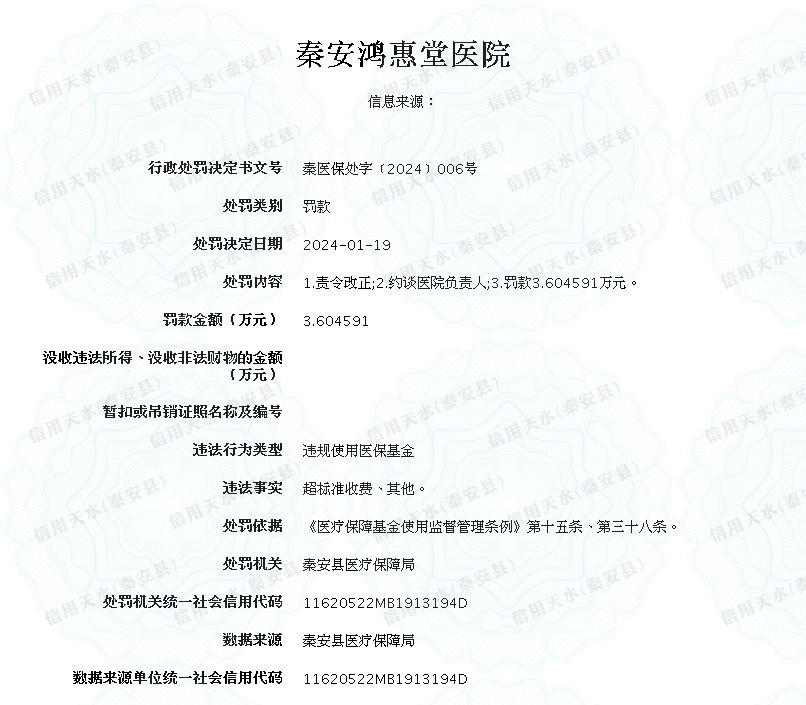 秦安鸿惠堂医院

信息来源：

| | |
|---|---|
| 行政处罚决定书文号 | 秦医保处字〔2024〕006号 |
| 处罚类别 | 罚款 |
| 处罚决定日期 | 2024-01-19 |
| 处罚内容 | 1.责令改正;2.约谈医院负责人;3.罚款3.604591万元。 |
| 罚款金额（万元） | 3.604591 |
| 没收违法所得、没收非法财物的金额（万元） | |
| 暂扣或吊销证照名称及编号 | |
| 违法行为类型 | 违规使用医保基金 |
| 违法事实 | 超标准收费、其他。 |
| 处罚依据 | 《医疗保障基金使用监督管理条例》第十五条、第三十八条。 |
| 处罚机关 | 秦安县医疗保障局 |
| 处罚机关统一社会信用代码 | 11620522MB1913194D |
| 数据来源 | 秦安县医疗保障局 |
| 数据来源单位统一社会信用代码 | 11620522MB1913194D |

信用天水(秦安县)